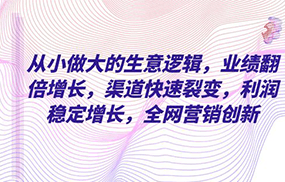 从小做大的生意逻辑，业绩翻倍增长，渠道快速裂变，利润稳定增长，全网营销创新